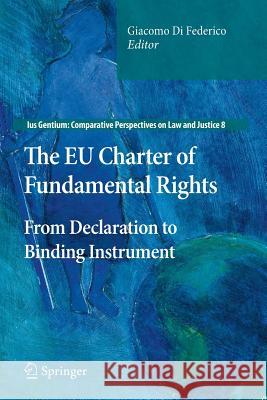 Giacomo Di Federico
Editor

Ius Gentium: Comparative Perspectives on Law and Justice 8

The EU Charter of Fundamental Rights

From Declaration to Binding Instrument

Springer

Kraina Książek